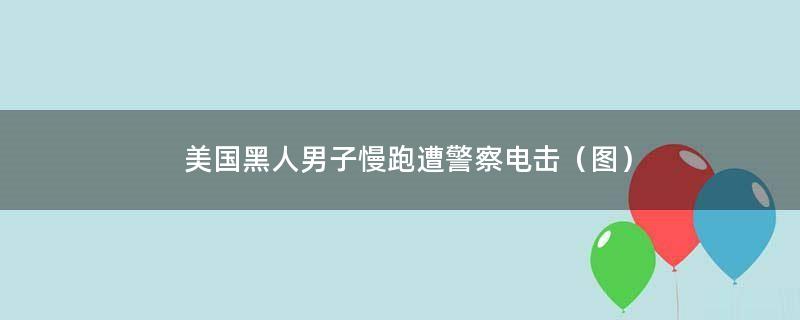 美国黑人男子慢跑遭警察电击（图）